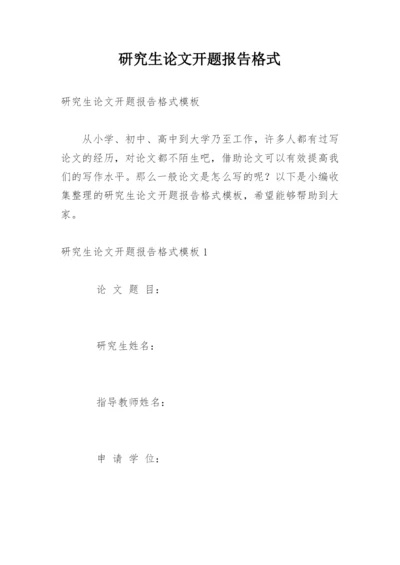 研究生论文开题报告格式

研究生论文开题报告格式模板

从小学、初中、高中到大学乃至工作，许多人都有过写论文的经历，对论文都不陌生吧，借助论文可以有效提高我们的写作水平。那么一般论文是怎么写的呢？以下是小编收集整理的研究生论文开题报告格式模板，希望能够帮助到大家。

研究生论文开题报告格式模板1

论 文 题 目：

研究生姓名：

指导教师姓名：

申 请 学 位：